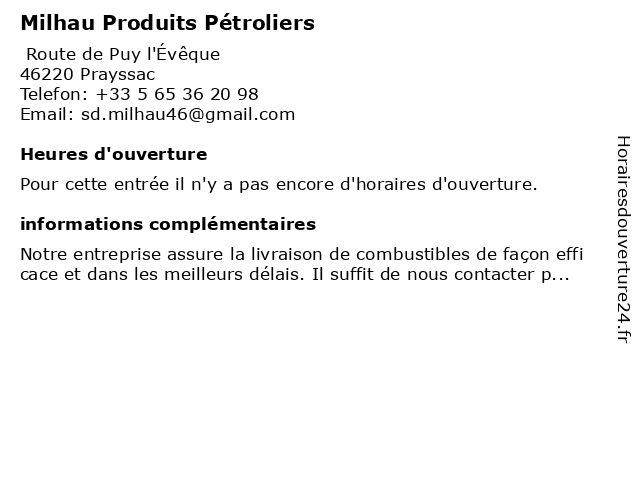 Milhau Produits Pétroliers

Route de Puy l'Évêque
46220 Prayssac
Telefon: +33 5 65 36 20 98
Email: sd.milhau46@gmail.com

Heures d'ouverture

Pour cette entrée il n'y a pas encore d'horaires d'ouverture.

informations complémentaires

Notre entreprise assure la livraison de combustibles de façon effi cace et dans les meilleurs délais. Il suffit de nous contacter p...

Horairesdouverture24.fr